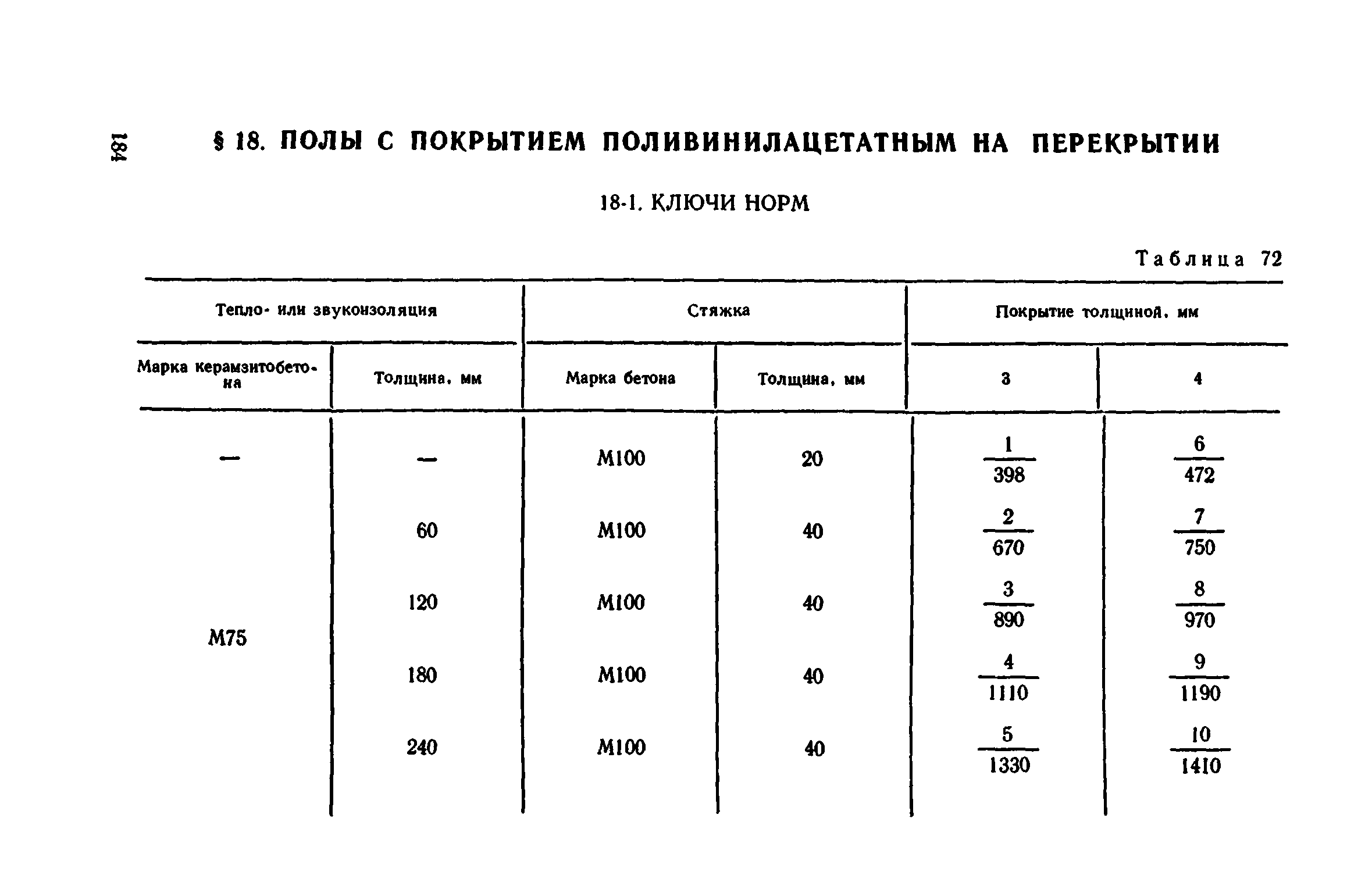 184

§ 18. ПОЛЫ С ПОКРЫТИЕМ ПОЛИВИНИЛАЦЕТАТНЫМ НА ПЕРЕКРЫТИИ

18-1. КЛЮЧИ НОРМ

Таблица 72

| Тепло- или звукоизоляция | | Стяжка | | Покрытие толщиной, мм | |
|---|---|---|---|---|---|
| Марка керамзитобетона | Толщина, мм | Марка бетона | Толщина, мм | 3 | 4 |
| — | — | М100 | 20 | $\frac{1}{398}$ | $\frac{6}{472}$ |
| М75 | 60 | М100 | 40 | $\frac{2}{670}$ | $\frac{7}{750}$ |
| | 120 | М100 | 40 | $\frac{3}{890}$ | $\frac{8}{970}$ |
| | 180 | М100 | 40 | $\frac{4}{1110}$ | $\frac{9}{1190}$ |
| | 240 | М100 | 40 | $\frac{5}{1330}$ | $\frac{10}{1410}$ |